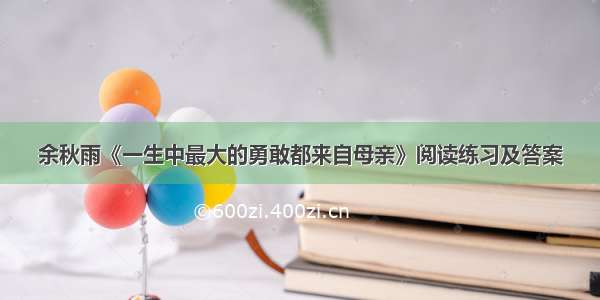 余秋雨《一生中最大的勇敢都来自母亲》阅读练习及答案

©600zi.400zi.cn